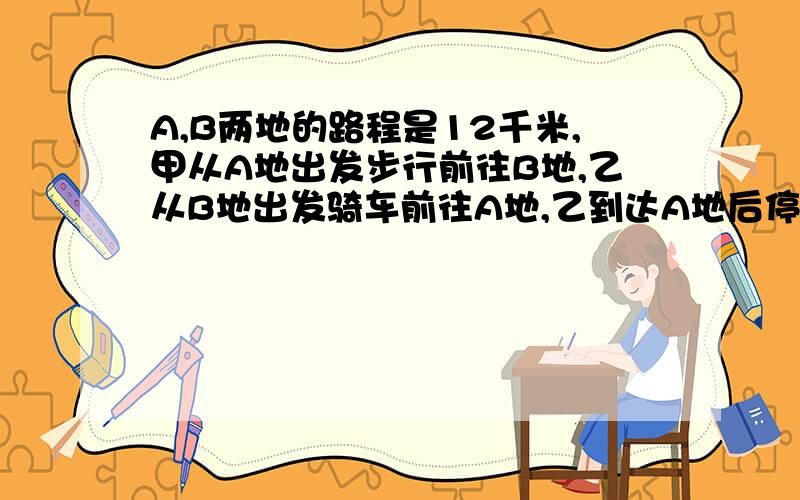 A,B两地的路程是12千米,甲从A地出发步行前往B地,乙从B地出发骑车前往A地,乙到达A地后停